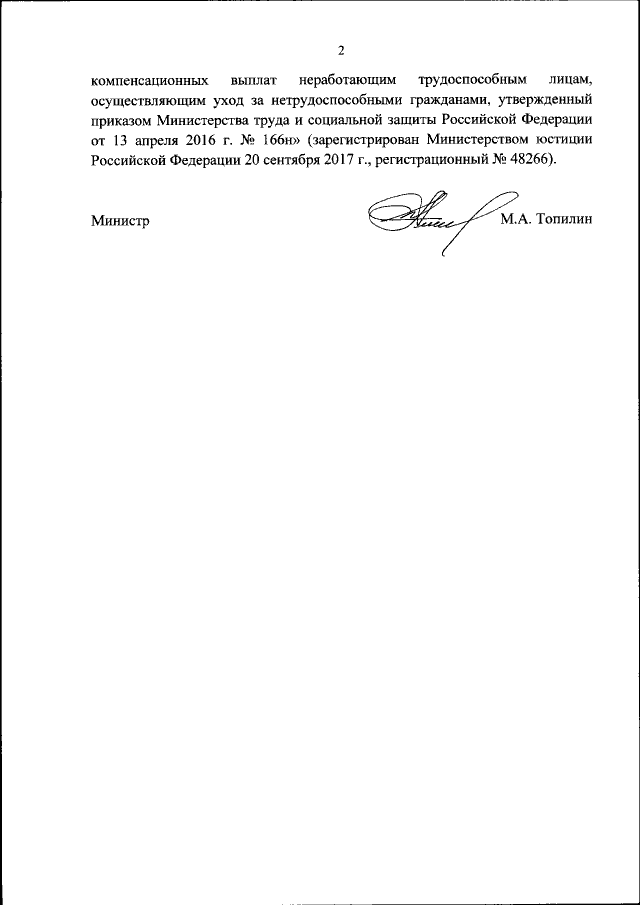 2

компенсационных выплат неработающим трудоспособным лицам, осуществляющим уход за нетрудоспособными гражданами, утвержденный приказом Министерства труда и социальной защиты Российской Федерации от 13 апреля 2016 г. № 166н» (зарегистрирован Министерством юстиции Российской Федерации 20 сентября 2017 г., регистрационный № 48266).

Министр

М.А. Топилин